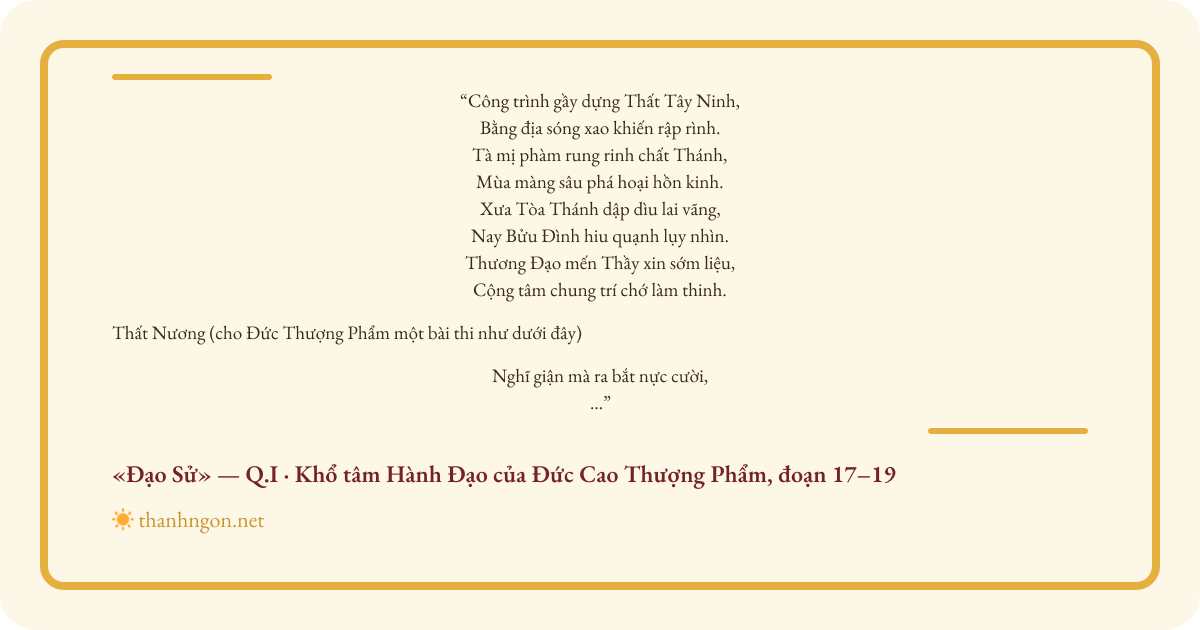 “Công trình gầy dựng Thất Tây Ninh,
Bằng địa sóng xao khiến rập rình.
Tà mị phàm rung rinh chất Thánh,
Mùa màng sâu phá hoại hồn kinh.
Xưa Tòa Thánh dập dìu lai vãng,
Nay Bửu Đình hiu quạnh lụy nhìn.
Thương Đạo mến Thầy xin sớm liệu,
Cộng tâm chung trí chớ làm thinh.

Thất Nương (cho Đức Thượng Phẩm một bài thi như dưới đây)

Nghĩ giận mà ra bắt nực cười,
...”

«Đạo Sử» — Q.I · Khổ tâm Hành Đạo của Đức Cao Thượng Phẩm, đoạn 17–19

thanhngon.net